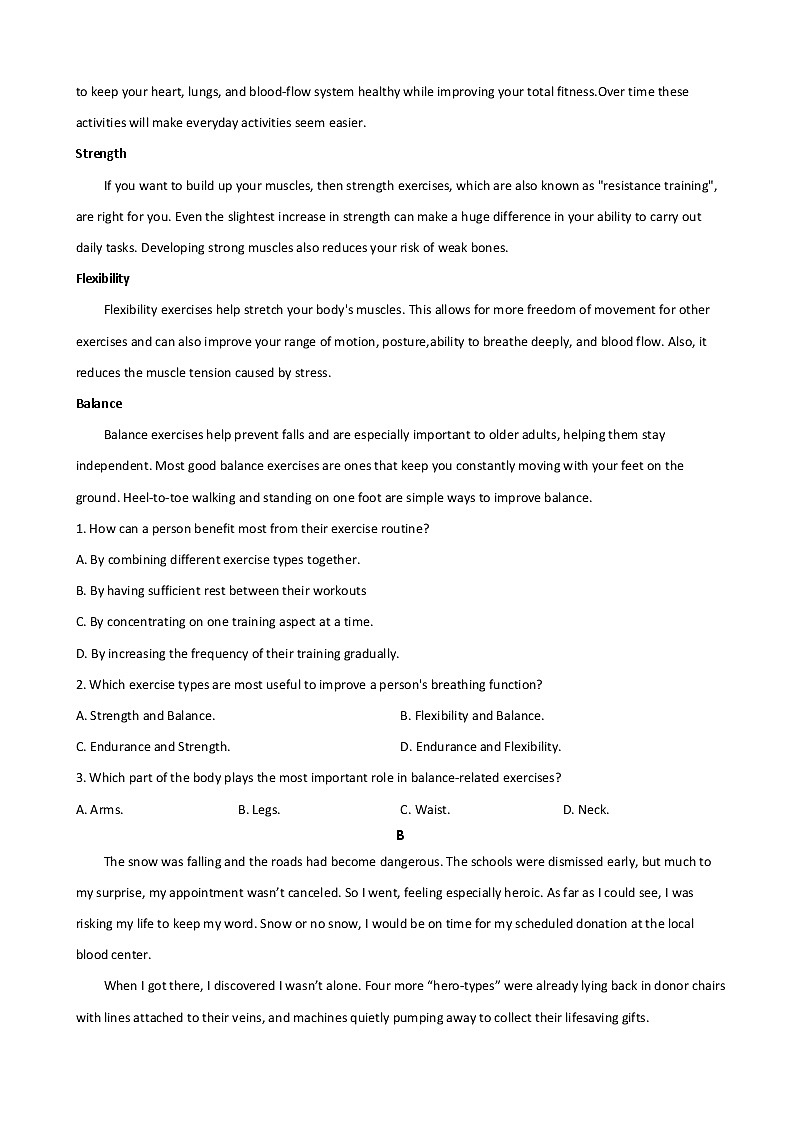 to keep your heart, lungs, and blood-flow system healthy while improving your total fitness.Over time these activities will make everyday activities seem easier.

Strength

If you want to build up your muscles, then strength exercises, which are also known as "resistance training", are right for you. Even the slightest increase in strength can make a huge difference in your ability to carry out daily tasks. Developing strong muscles also reduces your risk of weak bones.

Flexibility

Flexibility exercises help stretch your body's muscles. This allows for more freedom of movement for other exercises and can also improve your range of motion, posture,ability to breathe deeply, and blood flow. Also, it reduces the muscle tension caused by stress.

Balance

Balance exercises help prevent falls and are especially important to older adults, helping them stay independent. Most good balance exercises are ones that keep you constantly moving with your feet on the ground. Heel-to-toe walking and standing on one foot are simple ways to improve balance.

1. How can a person benefit most from their exercise routine?

A. By combining different exercise types together.

B. By having sufficient rest between their workouts

C. By concentrating on one training aspect at a time.

D. By increasing the frequency of their training gradually.

2. Which exercise types are most useful to improve a person's breathing function?

A. Strength and Balance.

B. Flexibility and Balance.

C. Endurance and Strength.

D. Endurance and Flexibility.

3. Which part of the body plays the most important role in balance-related exercises?

A. Arms.

B. Legs.

C. Waist.

D. Neck.

B

The snow was falling and the roads had become dangerous. The schools were dismissed early, but much to my surprise, my appointment wasn’t canceled. So I went, feeling especially heroic. As far as I could see, I was risking my life to keep my word. Snow or no snow, I would be on time for my scheduled donation at the local blood center.

When I got there, I discovered I wasn’t alone. Four more “hero-types” were already lying back in donor chairs with lines attached to their veins, and machines quietly pumping away to collect their lifesaving gifts.